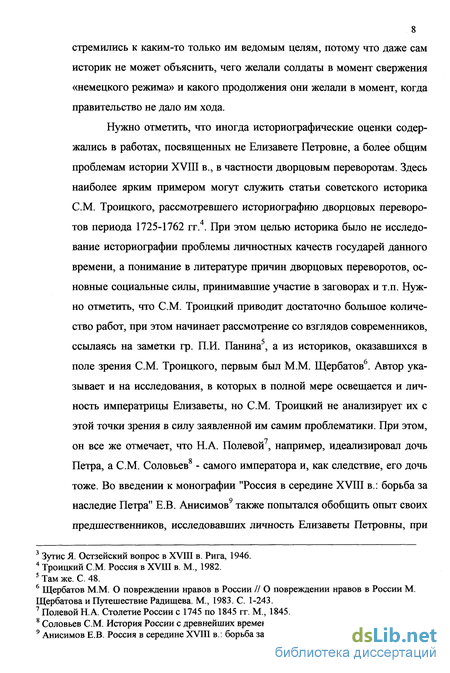 8

стремились к каким-то только им ведомым целям, потому что даже сам историк не может объяснить, чего желали солдаты в момент свержения «немецкого режима» и какого продолжения они желали в момент, когда правительство не дало им хода.

Нужно отметить, что иногда историографические оценки содержались в работах, посвященных не Елизавете Петровне, а более общим проблемам истории XVIII в., в частности дворцовым переворотам. Здесь наиболее ярким примером могут служить статьи советского историка С.М. Троицкого, рассмотревшего историографию дворцовых переворотов периода 1725-1762 гг.$^4$. При этом целью историка было не исследование историографии проблемы личностных качеств государей данного времени, а понимание в литературе причин дворцовых переворотов, основные социальные силы, принимавшие участие в заговорах и т.п. Нужно отметить, что С.М. Троицкий приводит достаточно большое количество работ, при этом начинает рассмотрение со взглядов современников, ссылаясь на заметки гр. П.И. Панина$^5$, а из историков, оказавшихся в поле зрения С.М. Троицкого, первым был М.М. Щербатов$^6$. Автор указывает и на исследования, в которых в полной мере освещается и личность императрицы Елизаветы, но С.М. Троицкий не анализирует их с этой точки зрения в силу заявленной им самим проблематики. При этом, он все же отмечает, что Н.А. Полевой$^7$, например, идеализировал дочь Петра, а С.М. Соловьев$^8$ - самого императора и, как следствие, его дочь тоже. Во введении к монографии "Россия в середине XVIII в.: борьба за наследие Петра" Е.В. Анисимов$^9$ также попытался обобщить опыт своих предшественников, исследовавших личность Елизаветы Петровны, при

$^3$ Зутис Я. Остзейский вопрос в XVIII в. Рига, 1946.
$^4$ Троицкий С.М. Россия в XVIII в. М., 1982.
$^5$ Там же. С. 48.
$^6$ Щербатов М.М. О повреждении нравов в России // О повреждении нравов в России М. Щербатова и Путешествие Радищева. М., 1983. С. 1-243.
$^7$ Полевой Н.А. Столетие России с 1745 по 1845 гг. М., 1845.
$^8$ Соловьев С.М. История России с древнейших времен
$^9$ Анисимов Е.В. Россия в середине XVIII в.: борьба за

dsLib.net
библиотека диссертаций